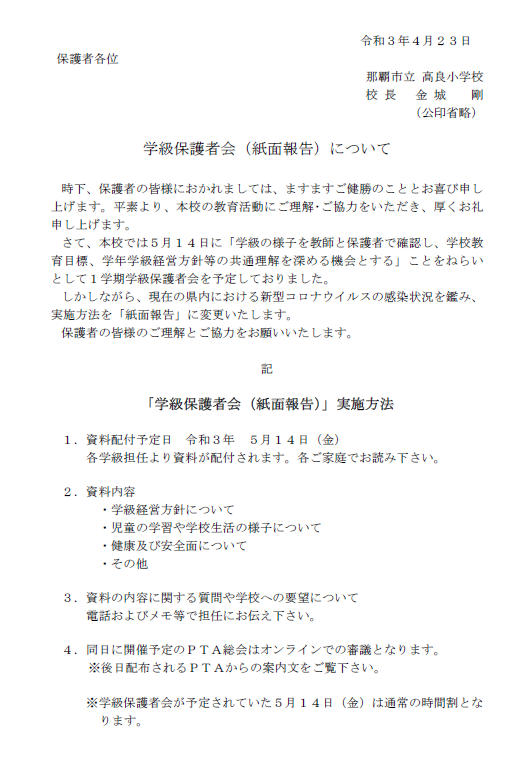 令和３年４月２３日

保護者各位

那覇市立 高良小学校
校長　金城　剛
（公印省略）

学級保護者会（紙面報告）について

時下、保護者の皆様におかれましては、ますますご健勝のこととお喜び申し上げます。平素より、本校の教育活動にご理解･ご協力をいただき、厚くお礼申し上げます。

さて、本校では５月１４日に「学級の様子を教師と保護者で確認し、学校教育目標、学年学級経営方針等の共通理解を深める機会とする」ことをねらいとして１学期学級保護者会を予定しておりました。

しかしながら、現在の県内における新型コロナウイルスの感染状況を鑑み、実施方法を「紙面報告」に変更いたします。

保護者の皆様のご理解とご協力をお願いいたします。

記

「学級保護者会（紙面報告）」実施方法

１．資料配付予定日　令和３年　５月１４日（金）
各学級担任より資料が配付されます。各ご家庭でお読み下さい。

２．資料内容
・学級経営方針について
・児童の学習や学校生活の様子について
・健康及び安全面について
・その他

３．資料の内容に関する質問や学校への要望について
電話およびメモ等で担任にお伝え下さい。

４．同日に開催予定のＰＴＡ総会はオンラインでの審議となります。
※後日配布されるＰＴＡからの案内文をご覧下さい。

※学級保護者会が予定されていた５月１４日（金）は通常の時間割となります。